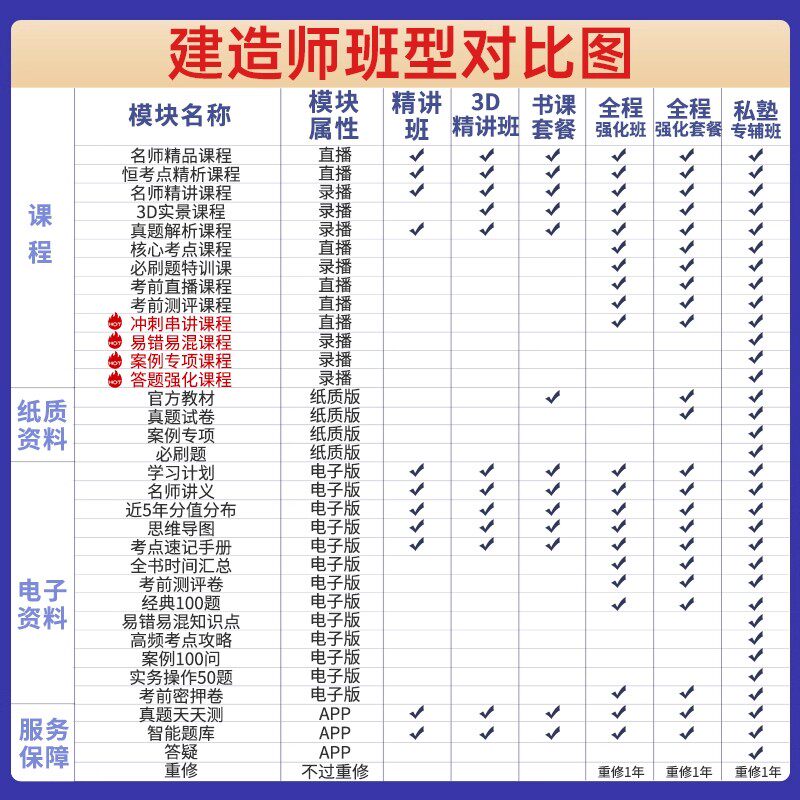 建造师班型对比图

| | 模块名称 | 模块属性 | 精讲班 | 3D精讲班 | 书课套餐 | 全程强化班 | 全程强化套餐 | 私塾专辅班 |
|---|---|---|---|---|---|---|---|---|
| 课程 | 名师精品课程 | 直播 | ✔ | ✔ | ✔ | ✔ | ✔ | ✔ |
| | 恒考点精析课程 | 直播 | ✔ | ✔ | ✔ | ✔ | ✔ | ✔ |
| | 名师精讲课程 | 录播 | ✔ | ✔ | ✔ | ✔ | ✔ | ✔ |
| | 3D实景课程 | 录播 | | ✔ | ✔ | ✔ | ✔ | ✔ |
| | 真题解析课程 | 录播 | ✔ | ✔ | ✔ | ✔ | ✔ | ✔ |
| | 核心考点课程 | 直播 | | | | ✔ | ✔ | ✔ |
| | 必刷题特训课 | 录播 | | | | ✔ | ✔ | ✔ |
| | 考前直播课程 | 直播 | | | | ✔ | ✔ | ✔ |
| | 考前测评课程 | 直播 | | | | ✔ | ✔ | ✔ |
| | HOT 冲刺串讲课程 | 直播 | | | | ✔ | ✔ | ✔ |
| | HOT 易错易混课程 | 录播 | | | | | | ✔ |
| | HOT 案例专项课程 | 录播 | | | | | | ✔ |
| | HOT 答题强化课程 | 录播 | | | | | | ✔ |
| 纸质资料 | 官方教材 | 纸质版 | | | ✔ | | ✔ | ✔ |
| | 真题试卷 | 纸质版 | | | | | ✔ | ✔ |
| | 案例专项 | 纸质版 | | | | | | ✔ |
| | 必刷题 | 纸质版 | | | | | | ✔ |
| 电子资料 | 学习计划 | 电子版 | ✔ | ✔ | ✔ | ✔ | ✔ | ✔ |
| | 名师讲义 | 电子版 | ✔ | ✔ | ✔ | ✔ | ✔ | ✔ |
| | 近5年分值分布 | 电子版 | ✔ | ✔ | ✔ | ✔ | ✔ | ✔ |
| | 思维导图 | 电子版 | ✔ | ✔ | ✔ | ✔ | ✔ | ✔ |
| | 考点速记手册 | 电子版 | ✔ | ✔ | ✔ | ✔ | ✔ | ✔ |
| | 全书时间汇总 | 电子版 | | | | ✔ | ✔ | ✔ |
| | 考前测评卷 | 电子版 | | | | ✔ | ✔ | ✔ |
| | 经典100题 | 电子版 | | | | ✔ | ✔ | ✔ |
| | 易错易混知识点 | 电子版 | | | | | | ✔ |
| | 高频考点攻略 | 电子版 | | | | | | ✔ |
| | 案例100问 | 电子版 | | | | | | ✔ |
| | 实务操作50题 | 电子版 | | | | | | ✔ |
| | 考前密押卷 | 电子版 | | | | ✔ | ✔ | ✔ |
| 服务保障 | 真题天天测 | APP | ✔ | ✔ | ✔ | ✔ | ✔ | ✔ |
| | 智能题库 | APP | ✔ | ✔ | ✔ | ✔ | ✔ | ✔ |
| | 答疑 | APP | | | | | | ✔ |
| | 重修 | 不过重修 | | | | 重修1年 | 重修1年 | 重修1年 |